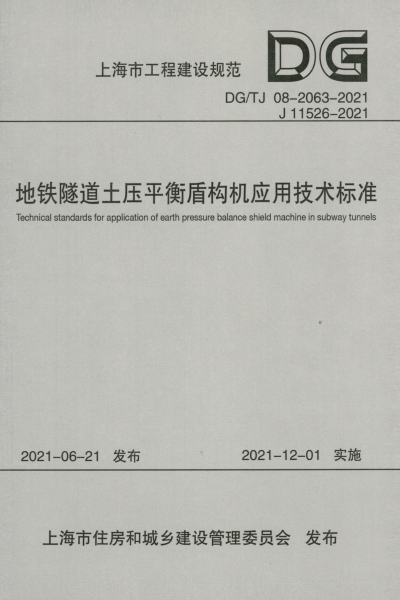 上海市工程建设规范

DG

DG/TJ 08-2063-2021
J 11526-2021

地铁隧道土压平衡盾构机应用技术标准

Technical standards for application of earth pressure balance shield machine in subway tunnels

2021-06-21 发布

2021-12-01 实施

上海市住房和城乡建设管理委员会 发布